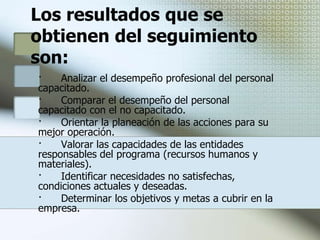 Los resultados que se obtienen del seguimiento son:

· Analizar el desempeño profesional del personal capacitado.

· Comparar el desempeño del personal capacitado con el no capacitado.

· Orientar la planeación de las acciones para su mejor operación.

· Valorar las capacidades de las entidades responsables del programa (recursos humanos y materiales).

· Identificar necesidades no satisfechas, condiciones actuales y deseadas.

· Determinar los objetivos y metas a cubrir en la empresa.